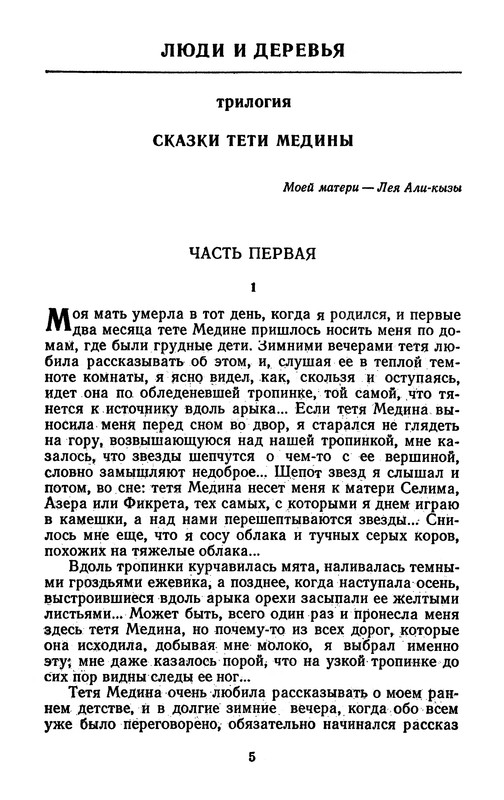 ЛЮДИ И ДЕРЕВЬЯ

трилогия

СКАЗКИ ТЕТИ МЕДИНЫ

Моей матери — Лея Али-кызы

ЧАСТЬ ПЕРВАЯ

1

Моя мать умерла в тот день, когда я родился, и первые два месяца тете Медине пришлось носить меня по домам, где были грудные дети. Зимними вечерами тетя любила рассказывать об этом, и, слушая ее в теплой темноте комнаты, я ясно видел, как, скользя и оступаясь, идет она по обледеневшей тропинке, той самой, что тянется к источнику вдоль арыка... Если тетя Медина выносила меня перед сном во двор, я старался не глядеть на гору, возвышающуюся над нашей тропинкой, мне казалось, что звезды шепчутся о чем-то с ее вершиной, словно замышляют недоброе... Шепот звезд я слышал и потом, во сне: тетя Медина несет меня к матери Селима, Азера или Фикрета, тех самых, с которыми я днем играю в камешки, а над нами перешептываются звезды... Снилось мне еще, что я сосу облака и тучных серых коров, похожих на тяжелые облака...

Вдоль тропинки курчавилась мята, наливалась темными гроздьями ежевика, а позднее, когда наступала осень, выстроившиеся вдоль арыка орехи засыпали ее желтыми листьями... Может быть, всего один раз и пронесла меня здесь тетя Медина, но почему-то из всех дорог, которые она исходила, добывая мне молоко, я выбрал именно эту; мне даже казалось порой, что на узкой тропинке до сих пор видны следы ее ног...

Тетя Медина очень любила рассказывать о моем раннем детстве, и в долгие зимние вечера, когда обо всем уже было переговорено, обязательно начинался рассказ

5